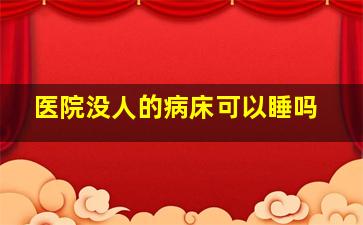 医院没人的病床可以睡吗